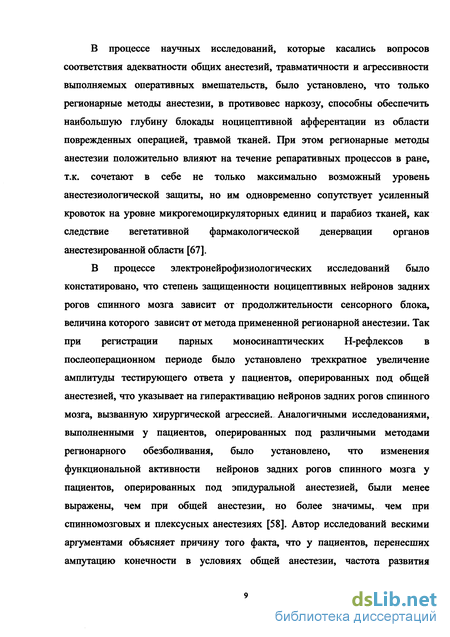 В процессе научных исследований, которые касались вопросов соответствия адекватности общих анестезий, травматичности и агрессивности выполняемых оперативных вмешательств, было установлено, что только регионарные методы анестезии, в противовес наркозу, способны обеспечить наибольшую глубину блокады ноцицептивной афферентации из области поврежденных операцией, травмой тканей. При этом регионарные методы анестезии положительно влияют на течение репаративных процессов в ране, т.к. сочетают в себе не только максимально возможный уровень анестезиологической защиты, но им одновременно сопутствует усиленный кровоток на уровне микрогемоциркуляторных единиц и парабиоз тканей, как следствие вегетативной фармакологической денервации органов анестезированной области [67].

В процессе электронейрофизиологических исследований было констатировано, что степень защищенности ноцицептивных нейронов задних рогов спинного мозга зависит от продолжительности сенсорного блока, величина которого зависит от метода примененной регионарной анестезии. Так при регистрации парных моносинаптических Н-рефлексов в послеоперационном периоде было установлено трехкратное увеличение амплитуды тестирующего ответа у пациентов, оперированных под общей анестезией, что указывает на гиперактивацию нейронов задних рогов спинного мозга, вызванную хирургической агрессией. Аналогичными исследованиями, выполненными у пациентов, оперированных под различными методами регионарного обезболивания, было установлено, что изменения функциональной активности нейронов задних рогов спинного мозга у пациентов, оперированных под эпидуральной анестезией, были менее выражены, чем при общей анестезии, но более значимы, чем при спинномозговых и плексусных анестезиях [58]. Автор исследований вескими аргументами объясняет причину того факта, что у пациентов, перенесших ампутацию конечности в условиях общей анестезии, частота развития

9

dsLib.net
библиотека диссертаций